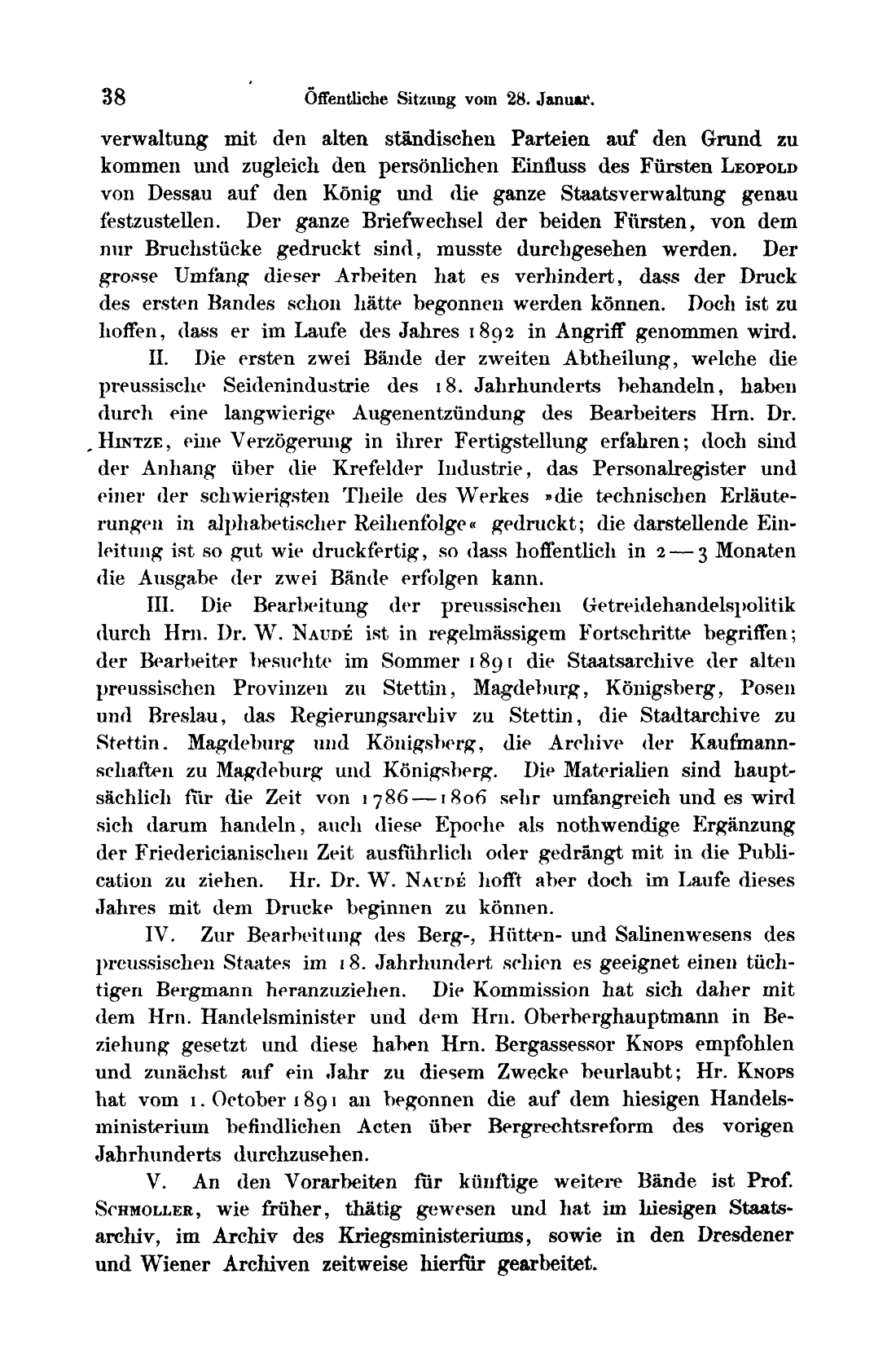 38 Öffentliche Sitzung vom 28. Januar.

verwaltung mit den alten ständischen Parteien auf den Grund zu kommen und zugleich den persönlichen Einfluss des Fürsten Leopold von Dessau auf den König und die ganze Staatsverwaltung genau festzustellen. Der ganze Briefwechsel der beiden Fürsten, von dem nur Bruchstücke gedruckt sind, musste durchgesehen werden. Der grosse Umfang dieser Arbeiten hat es verhindert, dass der Druck des ersten Bandes schon hätte begonnen werden können. Doch ist zu hoffen, dass er im Laufe des Jahres 1892 in Angriff genommen wird.

II. Die ersten zwei Bände der zweiten Abtheilung, welche die preussische Seidenindustrie des 18. Jahrhunderts behandeln, haben durch eine langwierige Augenentzündung des Bearbeiters Hrn. Dr. Hintze, eine Verzögerung in ihrer Fertigstellung erfahren; doch sind der Anhang über die Krefelder Industrie, das Personalregister und einer der schwierigsten Theile des Werkes »die technischen Erläuterungen in alphabetischer Reihenfolge« gedruckt; die darstellende Einleitung ist so gut wie druckfertig, so dass hoffentlich in 2—3 Monaten die Ausgabe der zwei Bände erfolgen kann.

III. Die Bearbeitung der preussischen Getreidehandelspolitik durch Hrn. Dr. W. Naudé ist in regelmässigem Fortschritte begriffen; der Bearbeiter besuchte im Sommer 1891 die Staatsarchive der alten preussischen Provinzen zu Stettin, Magdeburg, Königsberg, Posen und Breslau, das Regierungsarchiv zu Stettin, die Stadtarchive zu Stettin. Magdeburg und Königsberg, die Archive der Kaufmannschaften zu Magdeburg und Königsberg. Die Materialien sind hauptsächlich für die Zeit von 1786—1806 sehr umfangreich und es wird sich darum handeln, auch diese Epoche als nothwendige Ergänzung der Friedericianischen Zeit ausführlich oder gedrängt mit in die Publication zu ziehen. Hr. Dr. W. Naudé hofft aber doch im Laufe dieses Jahres mit dem Drucke beginnen zu können.

IV. Zur Bearbeitung des Berg-, Hütten- und Salinenwesens des preussischen Staates im 18. Jahrhundert schien es geeignet einen tüchtigen Bergmann heranzuziehen. Die Kommission hat sich daher mit dem Hrn. Handelsminister und dem Hrn. Oberberghauptmann in Beziehung gesetzt und diese haben Hrn. Bergassessor Knops empfohlen und zunächst auf ein Jahr zu diesem Zwecke beurlaubt; Hr. Knops hat vom 1. October 1891 an begonnen die auf dem hiesigen Handelsministerium befindlichen Acten über Bergrechtsreform des vorigen Jahrhunderts durchzusehen.

V. An den Vorarbeiten für künftige weitere Bände ist Prof. Schmoller, wie früher, thätig gewesen und hat im hiesigen Staatsarchiv, im Archiv des Kriegsministeriums, sowie in den Dresdener und Wiener Archiven zeitweise hierfür gearbeitet.